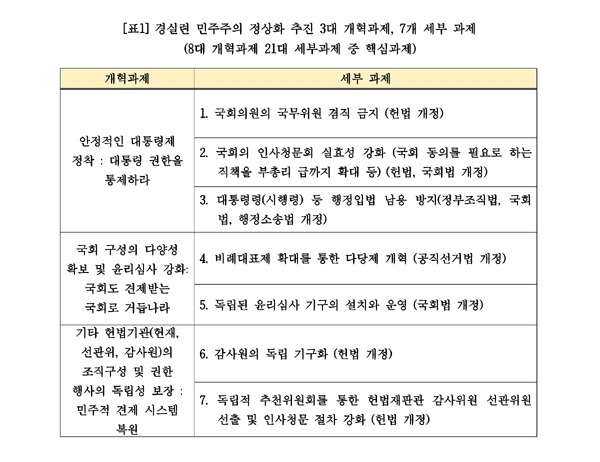 [표1] 경실련 민주주의 정상화 추진 3대 개혁과제, 7개 세부 과제
(8대 개혁과제 21대 세부과제 중 핵심과제)

| 개혁과제 | 세부 과제 |
|---|---|
| 안정적인 대통령제 정착 : 대통령 권한을 통제하라 | 1. 국회의원의 국무위원 겸직 금지 (헌법 개정) |
| | 2. 국회의 인사청문회 실효성 강화 (국회 동의를 필요로 하는 직책을 부총리 급까지 확대 등) (헌법, 국회법 개정) |
| | 3. 대통령령(시행령) 등 행정입법 남용 방지(정부조직법, 국회법, 행정소송법 개정) |
| 국회 구성의 다양성 확보 및 윤리심사 강화: 국회도 견제받는 국회로 거듭나라 | 4. 비례대표제 확대를 통한 다당제 개혁 (공직선거법 개정) |
| | 5. 독립된 윤리심사 기구의 설치와 운영 (국회법 개정) |
| 기타 헌법기관(헌재, 선관위, 감사원)의 조직구성 및 권한 행사의 독립성 보장 : 민주적 견제 시스템 복원 | 6. 감사원의 독립 기구화 (헌법 개정) |
| | 7. 독립적 추천위원회를 통한 헌법재판관 감사위원 선관위원 선출 및 인사청문 절차 강화 (헌법 개정) |